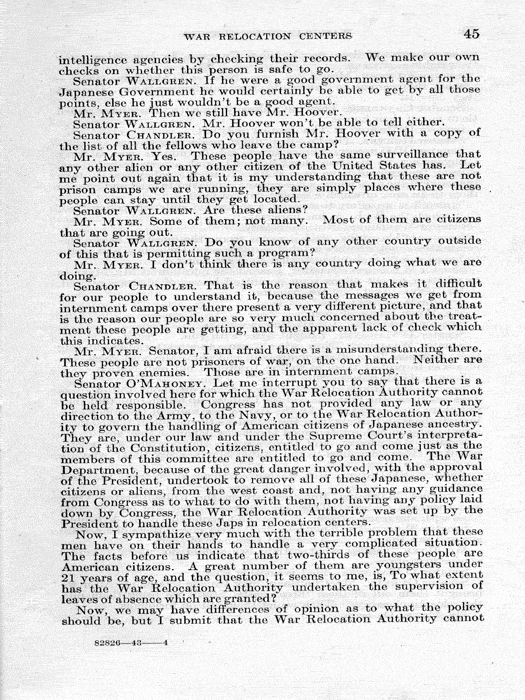 WAR RELOCATION CENTERS 45

intelligence agencies by checking their records. We make our own checks on whether this person is safe to go.

Senator WALLGREN. If he were a good government agent for the Japanese Government he would certainly be able to get by all those points, else he just wouldn't be a good agent.

Mr. MYER. Then we still have Mr. Hoover.

Senator WALLGREN. Mr. Hoover won't be able to tell either.

Senator CHANDLER. Do you furnish Mr. Hoover with a copy of the list of all the fellows who leave the camp?

Mr. MYER. Yes. These people have the same surveillance that any other alien or any other citizen of the United States has. Let me point out again that it is my understanding that these are not prison camps we are running, they are simply places where these people can stay until they get located.

Senator WALLGREN. Are these aliens?

Mr. MYER. Some of them; not many. Most of them are citizens that are going out.

Senator WALLGREN. Do you know of any other country outside of this that is permitting such a program?

Mr. MYER. I don't think there is any country doing what we are doing.

Senator CHANDLER. That is the reason that makes it difficult for our people to understand it, because the messages we get from internment camps over there present a very different picture, and that is the reason our people are so very much concerned about the treatment these people are getting, and the apparent lack of check which this indicates.

Mr. MYER. Senator, I am afraid there is a misunderstanding there. These people are not prisoners of war, on the one hand. Neither are they proven enemies. Those are in internment camps.

Senator O'MAHONEY. Let me interrupt you to say that there is a question involved here for which the War Relocation Authority cannot be held responsible. Congress has not provided any law or any direction to the Army, to the Navy, or to the War Relocation Authority to govern the handling of American citizens of Japanese ancestry. They are, under our law and under the Supreme Court's interpretation of the Constitution, citizens, entitled to go and come just as the members of this committee are entitled to go and come. The War Department, because of the great danger involved, with the approval of the President, undertook to remove all of these Japanese, whether citizens or aliens, from the west coast and, not having any guidance from Congress as to what to do with them, not having any policy laid down by Congress, the War Relocation Authority was set up by the President to handle these Japs in relocation centers.

Now, I sympathize very much with the terrible problem that these men have on their hands to handle a very complicated situation. The facts before us indicate that two-thirds of these people are American citizens. A great number of them are youngsters under 21 years of age, and the question, it seems to me, is, To what extent has the War Relocation Authority undertaken the supervision of leaves of absence which are granted?

Now, we may have differences of opinion as to what the policy should be, but I submit that the War Relocation Authority cannot

82826—43——4